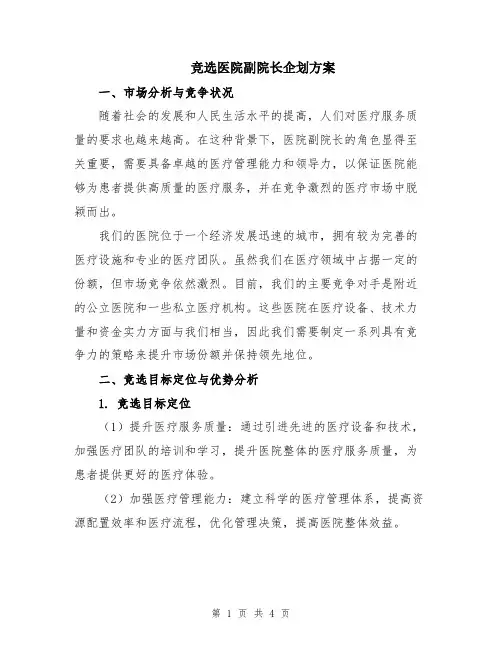 竞选医院副院长企划方案

一、市场分析与竞争状况

随着社会的发展和人民生活水平的提高，人们对医疗服务质量的要求也越来越高。在这种背景下，医院副院长的角色显得至关重要，需要具备卓越的医疗管理能力和领导力，以保证医院能够为患者提供高质量的医疗服务，并在竞争激烈的医疗市场中脱颖而出。

我们的医院位于一个经济发展迅速的城市，拥有较为完善的医疗设施和专业的医疗团队。虽然我们在医疗领域中占据一定的份额，但市场竞争依然激烈。目前，我们的主要竞争对手是附近的公立医院和一些私立医疗机构。这些医院在医疗设备、技术力量和资金实力方面与我们相当，因此我们需要制定一系列具有竞争力的策略来提升市场份额并保持领先地位。

二、竞选目标定位与优势分析

1. 竞选目标定位

（1）提升医疗服务质量：通过引进先进的医疗设备和技术，加强医疗团队的培训和学习，提升医院整体的医疗服务质量，为患者提供更好的医疗体验。

（2）加强医疗管理能力：建立科学的医疗管理体系，提高资源配置效率和医疗流程，优化管理决策，提高医院整体效益。

第 1 页 共 4 页